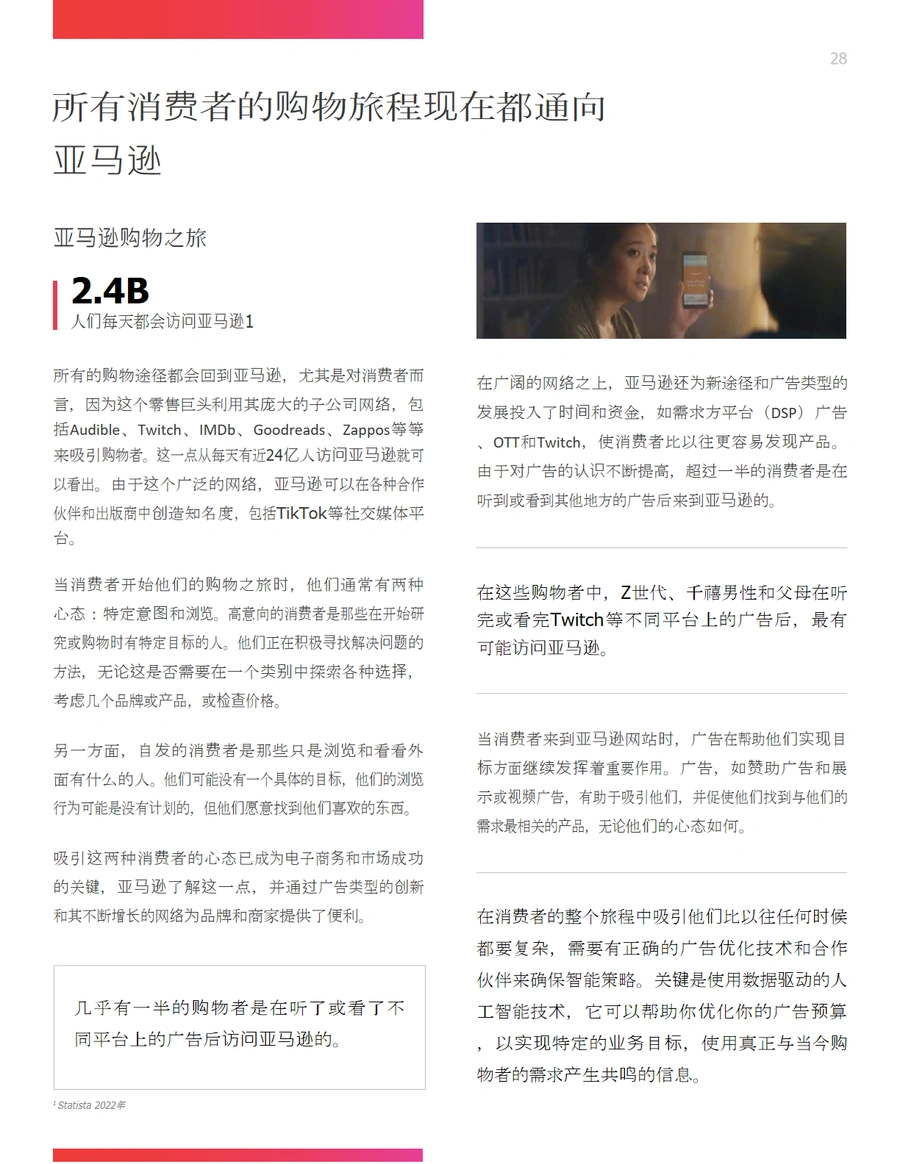 28

所有消费者的购物旅程现在都通向亚马逊

亚马逊购物之旅

2.4B
人们每天都会访问亚马逊1

所有的购物途径都会回到亚马逊，尤其是对消费者而言，因为这个零售巨头利用其庞大的子公司网络，包括Audible、Twitch、IMDb、Goodreads、Zappos等等来吸引购物者。这一点从每天有近24亿人访问亚马逊就可以看出。由于这个广泛的网络，亚马逊可以在各种合作伙伴和出版商中创造知名度，包括TikTok等社交媒体平台。

当消费者开始他们的购物之旅时，他们通常有两种心态：特定意图和浏览。高意向的消费者是那些在开始研究或购物时有特定目标的人。他们正在积极寻找解决问题的方法，无论这是否需要在一个类别中探索各种选择，考虑几个品牌或产品，或检查价格。

另一方面，自发的消费者是那些只是浏览和看看外面有什么的人。他们可能没有一个具体的目标，他们的浏览行为可能是没有计划的，但他们愿意找到他们喜欢的东西。

吸引这两种消费者的心态已成为电子商务和市场成功的关键，亚马逊了解这一点，并通过广告类型的创新和其不断增长的网络为品牌和商家提供了便利。

几乎有一半的购物者是在听了或看了不同平台上的广告后访问亚马逊的。

¹ Statista 2022年

在广阔的网络之上，亚马逊还为新途径和广告类型的发展投入了时间和资金，如需求方平台（DSP）广告、OTT和Twitch，使消费者比以往更容易发现产品。由于对广告的认识不断提高，超过一半的消费者是在听到或看到其他地方的广告后来到亚马逊的。

在这些购物者中，Z世代、千禧男性和父母在听完或看完Twitch等不同平台上的广告后，最有可能访问亚马逊。

当消费者来到亚马逊网站时，广告在帮助他们实现目标方面继续发挥着重要作用。广告，如赞助广告和展示或视频广告，有助于吸引他们，并促使他们找到与他们的需求最相关的产品，无论他们的心态如何。

在消费者的整个旅程中吸引他们比以往任何时候都要复杂，需要有正确的广告优化技术和合作伙伴来确保智能策略。关键是使用数据驱动的人工智能技术，它可以帮助你优化你的广告预算，以实现特定的业务目标，使用真正与当今购物者的需求产生共鸣的信息。